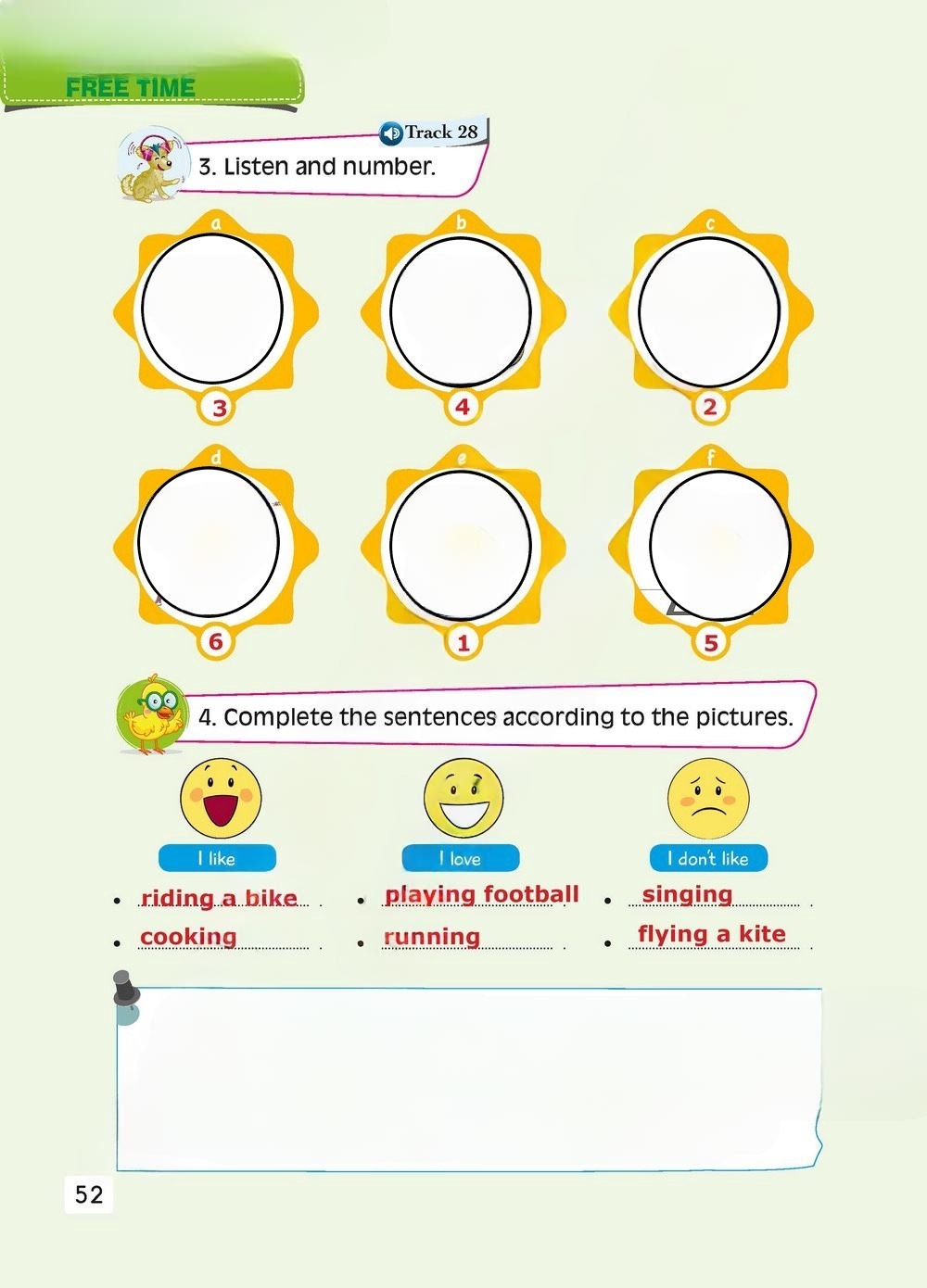 FREE TIME

Track 28

3. Listen and number.

a
3

b
4

c
2

d
6

e
1

f
5

4. Complete the sentences according to the pictures.

I like
• riding a bike.
• cooking.

I love
• playing football.
• running.

I don't like
• singing.
• flying a kite.

52